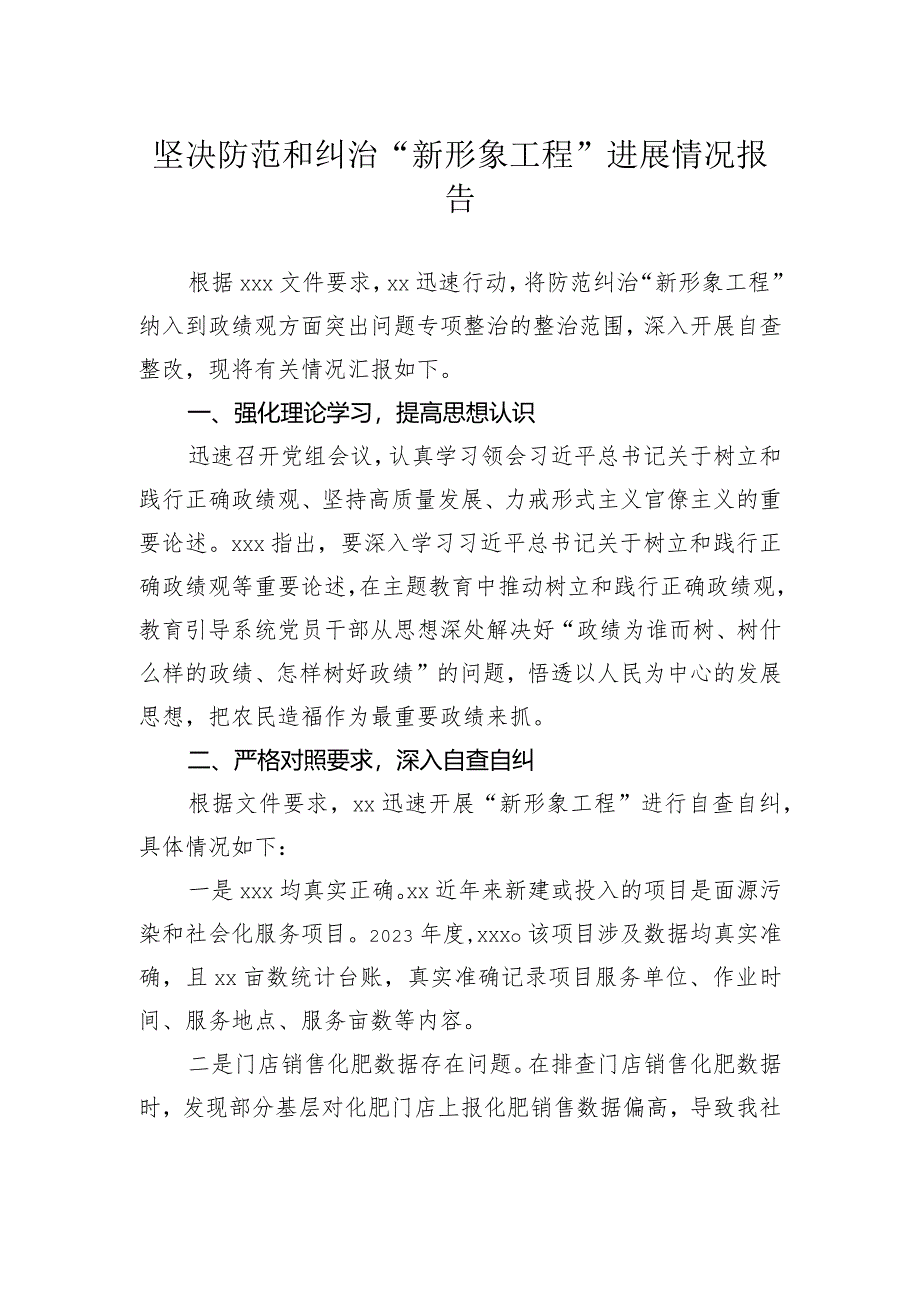 坚决防范和纠治“新形象工程”进展情况报告

根据xxx文件要求，xx迅速行动，将防范纠治“新形象工程”纳入到政绩观方面突出问题专项整治的整治范围，深入开展自查整改，现将有关情况汇报如下。

一、强化理论学习，提高思想认识

迅速召开党组会议，认真学习领会习近平总书记关于树立和践行正确政绩观、坚持高质量发展、力戒形式主义官僚主义的重要论述。xxx指出，要深入学习习近平总书记关于树立和践行正确政绩观等重要论述，在主题教育中推动树立和践行正确政绩观，教育引导系统党员干部从思想深处解决好“政绩为谁而树、树什么样的政绩、怎样树好政绩”的问题，悟透以人民为中心的发展思想，把农民造福作为最重要政绩来抓。

二、严格对照要求，深入自查自纠

根据文件要求，xx迅速开展“新形象工程”进行自查自纠，具体情况如下：

一是xxx均真实正确。xx近年来新建或投入的项目是面源污染和社会化服务项目。2023年度，xxxo该项目涉及数据均真实准确，且xx亩数统计台账，真实准确记录项目服务单位、作业时间、服务地点、服务亩数等内容。

二是门店销售化肥数据存在问题。在排查门店销售化肥数据时，发现部分基层对化肥门店上报化肥销售数据偏高，导致我社